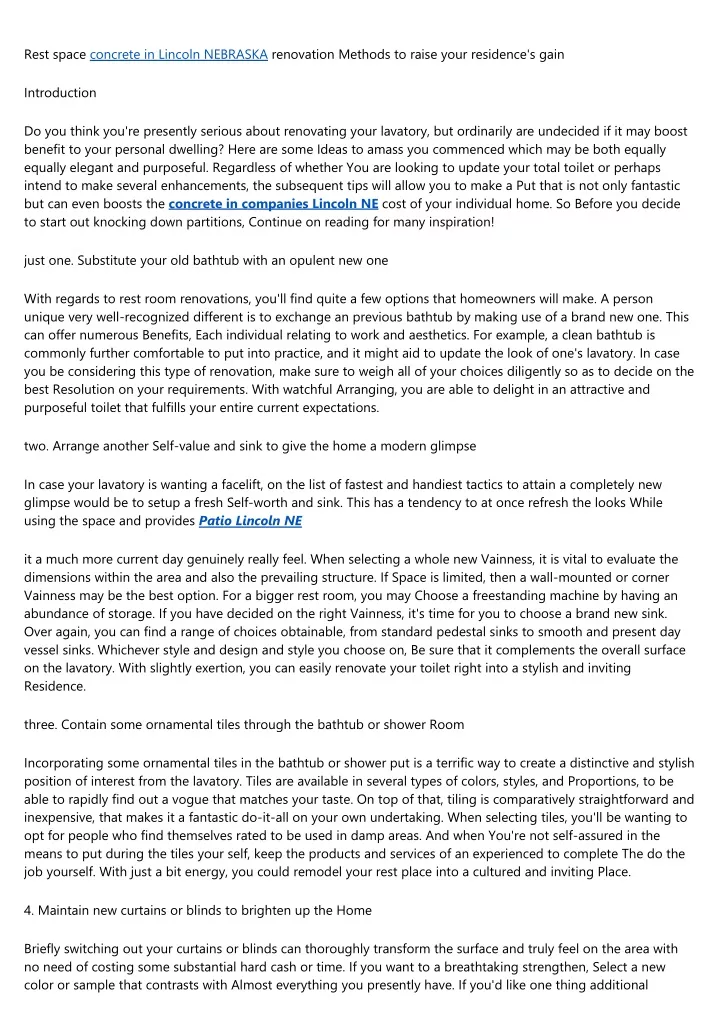 Rest space concrete in Lincoln NEBRASKA renovation Methods to raise your residence's gain

Introduction

Do you think you're presently serious about renovating your lavatory, but ordinarily are undecided if it may boost benefit to your personal dwelling? Here are some Ideas to amass you commenced which may be both equally equally elegant and purposeful. Regardless of whether You are looking to update your total toilet or perhaps intend to make several enhancements, the subsequent tips will allow you to make a Put that is not only fantastic but can even boosts the concrete in companies Lincoln NE cost of your individual home. So Before you decide to start out knocking down partitions, Continue on reading for many inspiration!

just one. Substitute your old bathtub with an opulent new one

With regards to rest room renovations, you'll find quite a few options that homeowners will make. A person unique very well-recognized different is to exchange an previous bathtub by making use of a brand new one. This can offer numerous Benefits, Each individual relating to work and aesthetics. For example, a clean bathtub is commonly further comfortable to put into practice, and it might aid to update the look of one's lavatory. In case you be considering this type of renovation, make sure to weigh all of your choices diligently so as to decide on the best Resolution on your requirements. With watchful Arranging, you are able to delight in an attractive and purposeful toilet that fulfills your entire current expectations.

two. Arrange another Self-value and sink to give the home a modern glimpse

In case your lavatory is wanting a facelift, on the list of fastest and handiest tactics to attain a completely new glimpse would be to setup a fresh Self-worth and sink. This has a tendency to at once refresh the looks While using the space and provides Patio Lincoln NE

it a much more current day genuinely really feel. When selecting a whole new Vainness, it is vital to evaluate the dimensions within the area and also the prevailing structure. If Space is limited, then a wall-mounted or corner Vainness may be the best option. For a bigger rest room, you may Choose a freestanding machine by having an abundance of storage. If you have decided on the right Vainness, it's time for you to choose a brand new sink. Over again, you can find a range of choices obtainable, from standard pedestal sinks to smooth and present day vessel sinks. Whichever style and design and style you choose on, Be sure that it complements the overall surface on the lavatory. With slightly exertion, you can easily renovate your toilet right into a stylish and inviting Residence.

three. Contain some ornamental tiles through the bathtub or shower Room

Incorporating some ornamental tiles in the bathtub or shower put is a terrific way to create a distinctive and stylish position of interest from the lavatory. Tiles are available in several types of colors, styles, and Proportions, to be able to rapidly find out a vogue that matches your taste. On top of that, tiling is comparatively straightforward and inexpensive, that makes it a fantastic do-it-all on your own undertaking. When selecting tiles, you'll be wanting to opt for people who find themselves rated to be used in damp areas. And when You're not self-assured in the means to put during the tiles your self, keep the products and services of an experienced to complete The do the job yourself. With just a bit energy, you could remodel your rest place into a cultured and inviting Place.

4. Maintain new curtains or blinds to brighten up the Home

Briefly switching out your curtains or blinds can thoroughly transform the surface and truly feel on the area with no need of costing some substantial hard cash or time. If you want to a breathtaking strengthen, Select a new color or sample that contrasts with Almost everything you presently have. If you'd like one thing additional